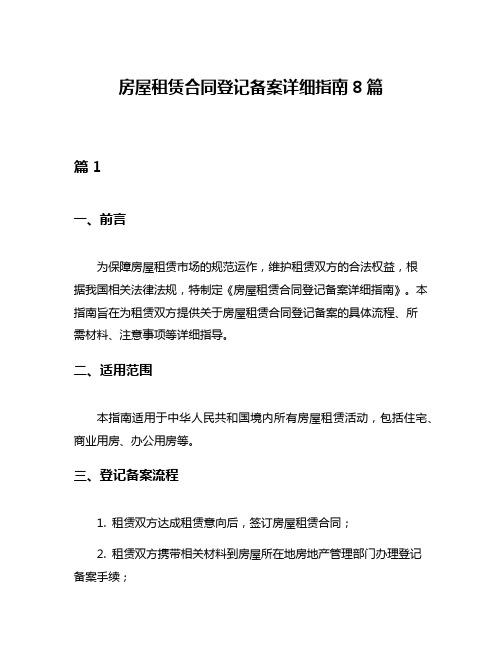 房屋租赁合同登记备案详细指南 8 篇

篇 1

一、前言

为保障房屋租赁市场的规范运作，维护租赁双方的合法权益，根据我国相关法律法规，特制定《房屋租赁合同登记备案详细指南》。本指南旨在为租赁双方提供关于房屋租赁合同登记备案的具体流程、所需材料、注意事项等详细指导。

二、适用范围

本指南适用于中华人民共和国境内所有房屋租赁活动，包括住宅、商业用房、办公用房等。

三、登记备案流程

1. 租赁双方达成租赁意向后，签订房屋租赁合同；

2. 租赁双方携带相关材料到房屋所在地房地产管理部门办理登记备案手续；